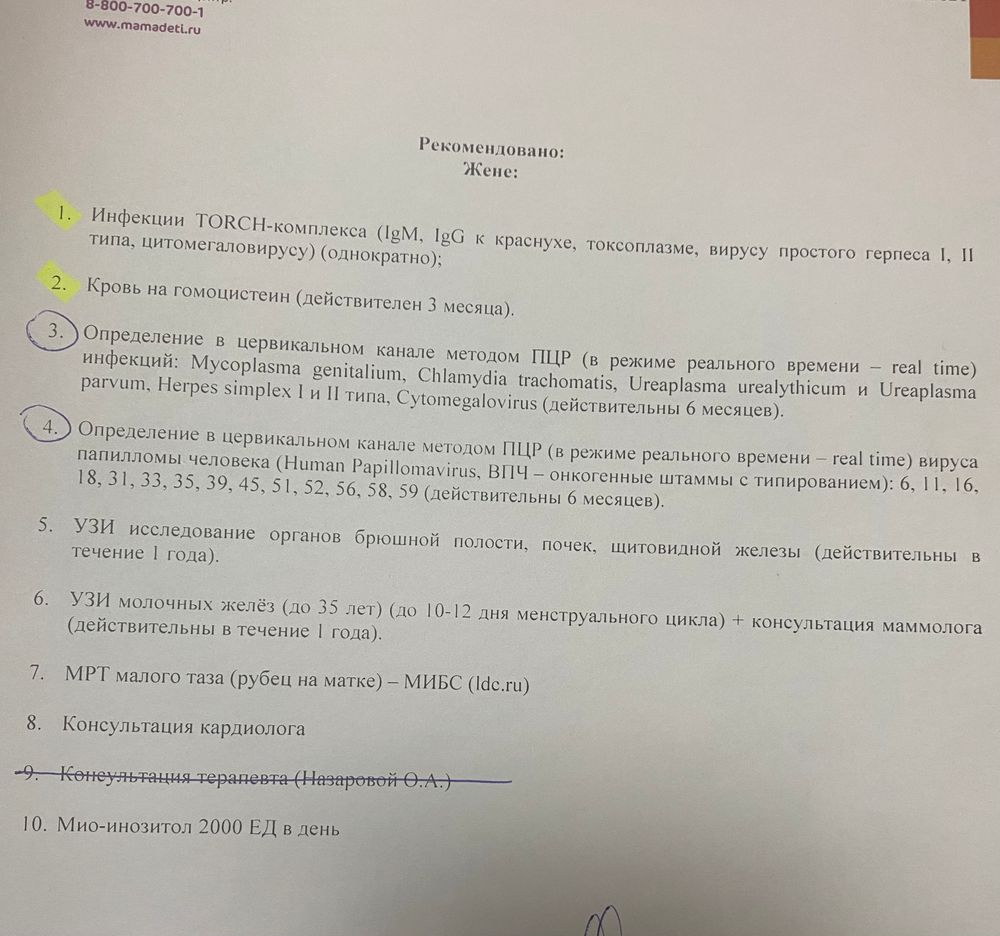 8-800-700-700-1
www.mamadeti.ru

Рекомендовано:
Жене:

1. Инфекции TORCH-комплекса (IgM, IgG к краснухе, токсоплазме, вирусу простого герпеса I, II типа, цитомегаловирусу) (однократно);

2. Кровь на гомоцистеин (действителен 3 месяца).

3. Определение в цервикальном канале методом ПЦР (в режиме реального времени – real time) инфекций: Mycoplasma genitalium, Chlamydia trachomatis, Ureaplasma urealythicum и Ureaplasma parvum, Herpes simplex I и II типа, Cytomegalovirus (действительны 6 месяцев).

4. Определение в цервикальном канале методом ПЦР (в режиме реального времени – real time) вируса папилломы человека (Human Papillomavirus, ВПЧ – онкогенные штаммы с типированием): 6, 11, 16, 18, 31, 33, 35, 39, 45, 51, 52, 56, 58, 59 (действительны 6 месяцев).

5. УЗИ исследование органов брюшной полости, почек, щитовидной железы (действительны в течение 1 года).

6. УЗИ молочных желёз (до 35 лет) (до 10-12 дня менструального цикла) + консультация маммолога (действительны в течение 1 года).

7. МРТ малого таза (рубец на матке) – МИБС (ldc.ru)

8. Консультация кардиолога

9. Консультация терапевта (Назаровой О.А.)

10. Мио-инозитол 2000 ЕД в день